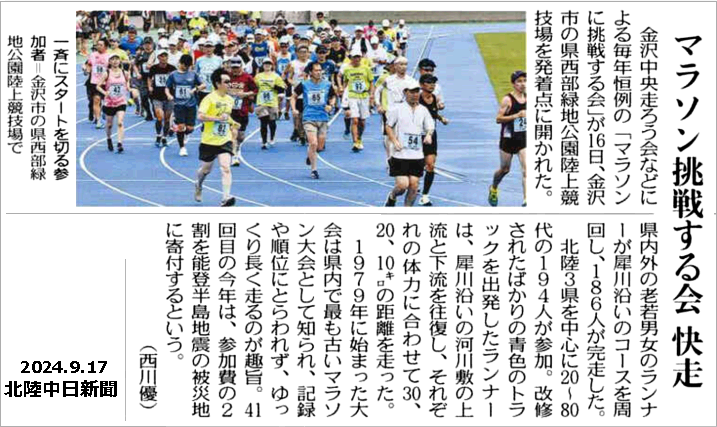 マラソン挑戦する会 快走

金沢中央走ろう会などによる毎年恒例の「マラソンに挑戦する会」が16日、金沢市の県西部緑地公園陸上競技場を発着点に開かれた。

県内外の老若男女のランナーが犀川沿いのコースを周回し、186人が完走した。

北陸3県を中心に20～80代の194人が参加。改修されたばかりの青色のトラックを出発したランナーは、犀川沿いの河川敷の上流と下流を往復し、それぞれの体力に合わせて30、20、10キロの距離を走った。

1979年に始まった大会は県内で最も古いマラソン大会として知られ、記録や順位にとらわれず、ゆっくり長く走るのが趣旨。41回目の今年は、参加費の2割を能登半島地震の被災地に寄付するという。

（西川優）

一斉にスタートを切る参加者＝金沢市の県西部緑地公園陸上競技場で

2024.9.17
北陸中日新聞